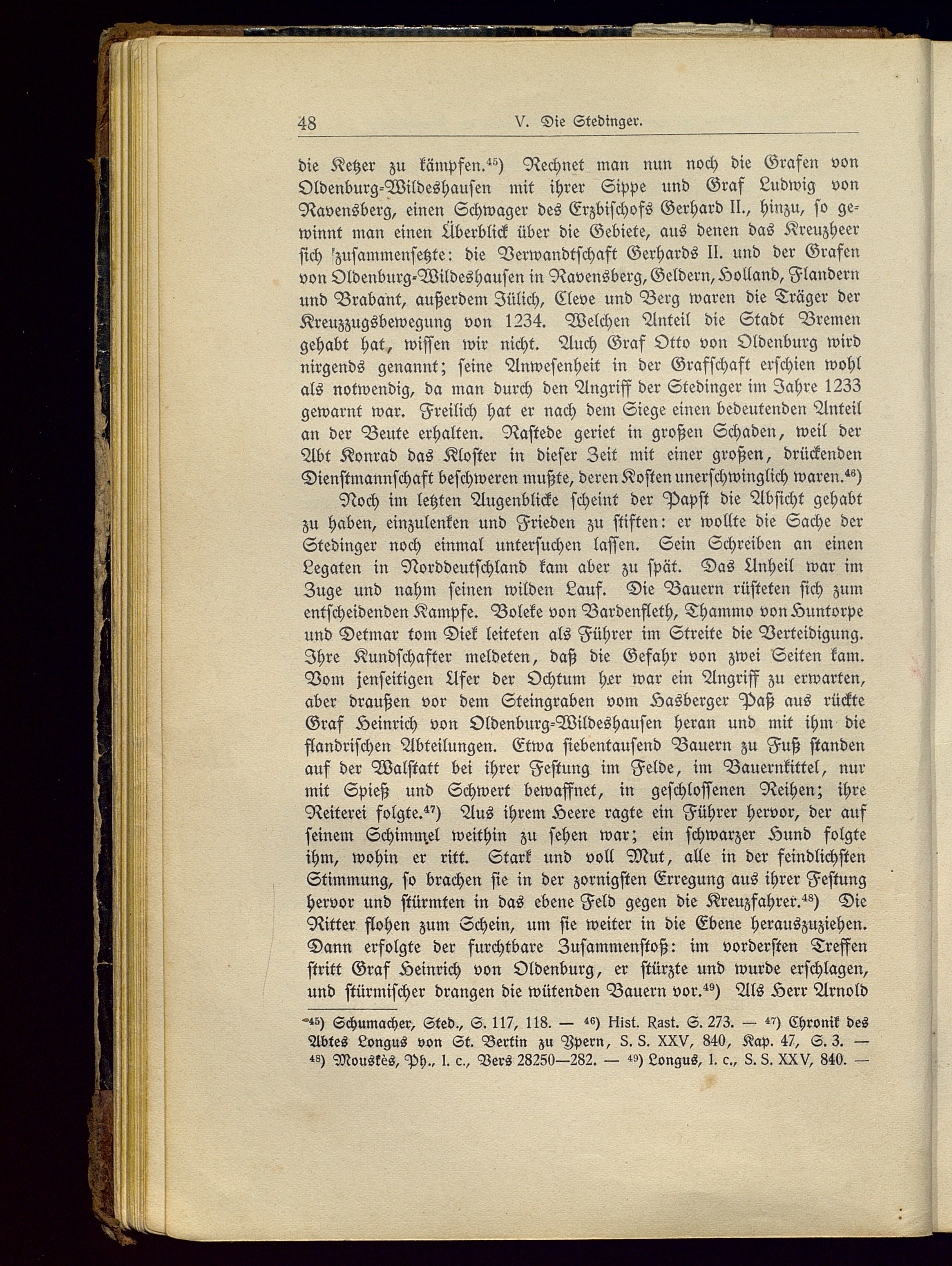 48 V. Die Stedinger.

die Ketzer zu kämpfen.$^{45}$) Rechnet man nun noch die Grafen von Oldenburg-Wildeshausen mit ihrer Sippe und Graf Ludwig von Ravensberg, einen Schwager des Erzbischofs Gerhard II., hinzu, so gewinnt man einen Überblick über die Gebiete, aus denen das Kreuzheer sich zusammensetzte: die Verwandtschaft Gerhards II. und der Grafen von Oldenburg-Wildeshausen in Ravensberg, Geldern, Holland, Flandern und Brabant, außerdem Jülich, Cleve und Berg waren die Träger der Kreuzzugsbewegung von 1234. Welchen Anteil die Stadt Bremen gehabt hat, wissen wir nicht. Auch Graf Otto von Oldenburg wird nirgends genannt; seine Anwesenheit in der Grafschaft erschien wohl als notwendig, da man durch den Angriff der Stedinger im Jahre 1233 gewarnt war. Freilich hat er nach dem Siege einen bedeutenden Anteil an der Beute erhalten. Rastede geriet in großen Schaden, weil der Abt Konrad das Kloster in dieser Zeit mit einer großen, drückenden Dienstmannschaft beschweren mußte, deren Kosten unerschwinglich waren.$^{46}$)

Noch im letzten Augenblicke scheint der Papst die Absicht gehabt zu haben, einzulenken und Frieden zu stiften: er wollte die Sache der Stedinger noch einmal untersuchen lassen. Sein Schreiben an einen Legaten in Norddeutschland kam aber zu spät. Das Unheil war im Zuge und nahm seinen wilden Lauf. Die Bauern rüsteten sich zum entscheidenden Kampfe. Boleke von Bardenfleth, Thammo von Huntorpe und Detmar tom Diek leiteten als Führer im Streite die Verteidigung. Ihre Kundschafter meldeten, daß die Gefahr von zwei Seiten kam. Vom jenseitigen Ufer der Ochtum her war ein Angriff zu erwarten, aber draußen vor dem Steingraben vom Hasberger Paß aus rückte Graf Heinrich von Oldenburg-Wildeshausen heran und mit ihm die flandrischen Abteilungen. Etwa siebentausend Bauern zu Fuß standen auf der Walstatt bei ihrer Festung im Felde, im Bauernkittel, nur mit Spieß und Schwert bewaffnet, in geschlossenen Reihen; ihre Reiterei folgte.$^{47}$) Aus ihrem Heere ragte ein Führer hervor, der auf seinem Schimmel weithin zu sehen war; ein schwarzer Hund folgte ihm, wohin er ritt. Stark und voll Mut, alle in der feindlichsten Stimmung, so brachen sie in der zornigsten Erregung aus ihrer Festung hervor und stürmten in das ebene Feld gegen die Kreuzfahrer.$^{48}$) Die Ritter flohen zum Schein, um sie weiter in die Ebene herauszuziehen. Dann erfolgte der furchtbare Zusammenstoß: im vordersten Treffen stritt Graf Heinrich von Oldenburg, er stürzte und wurde erschlagen, und stürmischer drangen die wütenden Bauern vor.$^{49}$) Als Herr Arnold

$^{45}$) Schumacher, Sted., S. 117, 118. — $^{46}$) Hist. Rast. S. 273. — $^{47}$) Chronik des Abtes Longus von St. Bertin zu Ypern, S. S. XXV, 840, Kap. 47, S. 3. — $^{48}$) Mouskès, Ph., l. c., Vers 28250—282. — $^{49}$) Longus, l. c., S. S. XXV, 840. —